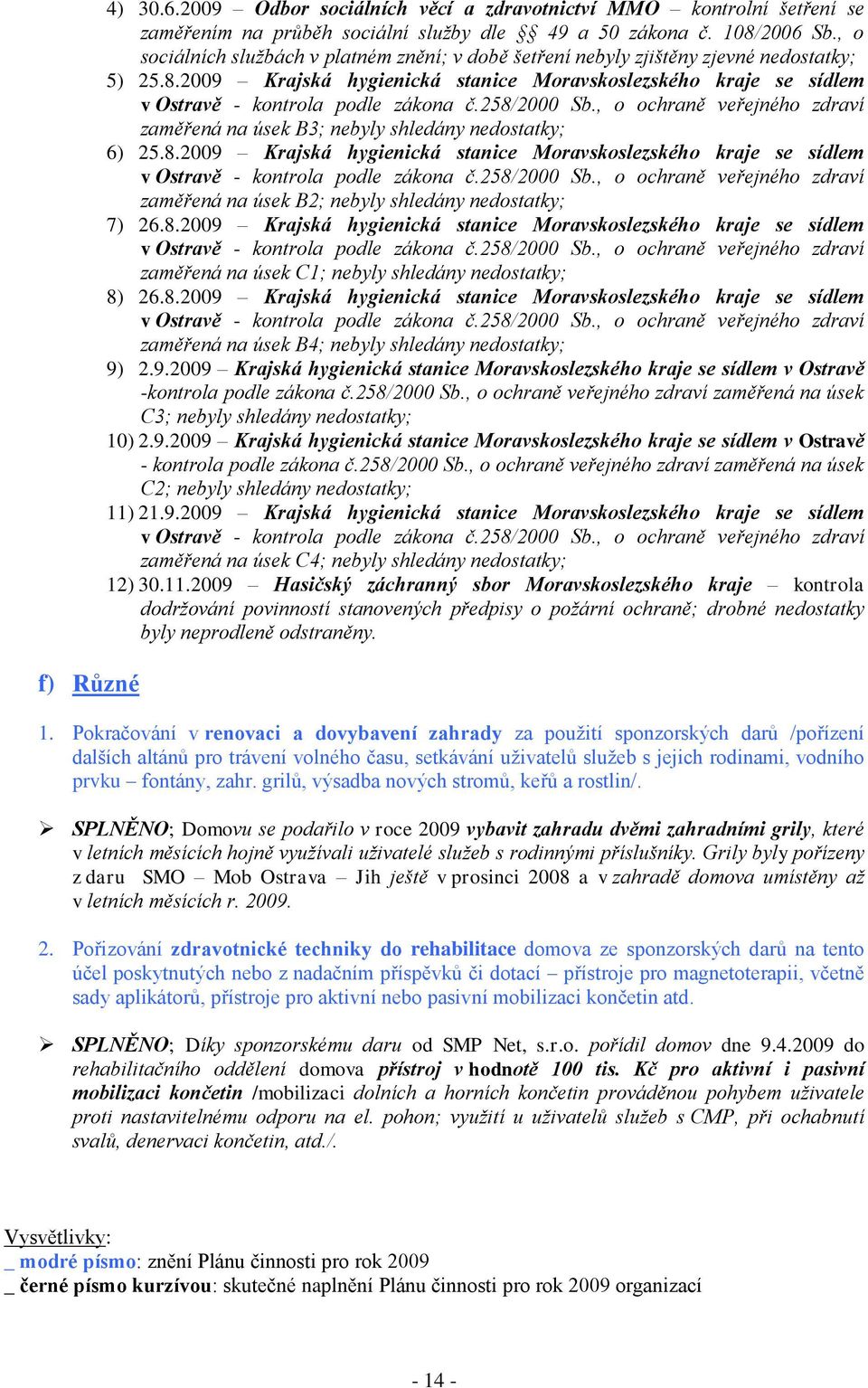 4) 30.6.2009 – Odbor sociálních věcí a zdravotnictví MMO – kontrolní šetření se zaměřením na průběh sociální služby dle §§ 49 a 50 zákona č. 108/2006 Sb., o sociálních službách v platném znění; v době šetření nebyly zjištěny zjevné nedostatky;

5) 25.8.2009 – Krajská hygienická stanice Moravskoslezského kraje se sídlem v Ostravě - kontrola podle zákona č.258/2000 Sb., o ochraně veřejného zdraví zaměřená na úsek B3; nebyly shledány nedostatky;

6) 25.8.2009 – Krajská hygienická stanice Moravskoslezského kraje se sídlem v Ostravě - kontrola podle zákona č.258/2000 Sb., o ochraně veřejného zdraví zaměřená na úsek B2; nebyly shledány nedostatky;

7) 26.8.2009 – Krajská hygienická stanice Moravskoslezského kraje se sídlem v Ostravě - kontrola podle zákona č.258/2000 Sb., o ochraně veřejného zdraví zaměřená na úsek C1; nebyly shledány nedostatky;

8) 26.8.2009 – Krajská hygienická stanice Moravskoslezského kraje se sídlem v Ostravě - kontrola podle zákona č.258/2000 Sb., o ochraně veřejného zdraví zaměřená na úsek B4; nebyly shledány nedostatky;

9) 2.9.2009 – Krajská hygienická stanice Moravskoslezského kraje se sídlem v Ostravě -kontrola podle zákona č.258/2000 Sb., o ochraně veřejného zdraví zaměřená na úsek C3; nebyly shledány nedostatky;

10) 2.9.2009 – Krajská hygienická stanice Moravskoslezského kraje se sídlem v Ostravě - kontrola podle zákona č.258/2000 Sb., o ochraně veřejného zdraví zaměřená na úsek C2; nebyly shledány nedostatky;

11) 21.9.2009 – Krajská hygienická stanice Moravskoslezského kraje se sídlem v Ostravě - kontrola podle zákona č.258/2000 Sb., o ochraně veřejného zdraví zaměřená na úsek C4; nebyly shledány nedostatky;

12) 30.11.2009 – Hasičský záchranný sbor Moravskoslezského kraje – kontrola dodržování povinností stanovených předpisy o požární ochraně; drobné nedostatky byly neprodleně odstraněny.

f) Různé

1. Pokračování v renovaci a dovybavení zahrady za použití sponzorských darů /pořízení dalších altánů pro trávení volného času, setkávání uživatelů služeb s jejich rodinami, vodního prvku – fontány, zahr. grilů, výsadba nových stromů, keřů a rostlin/.

➢ SPLNĚNO; Domovu se podařilo v roce 2009 vybavit zahradu dvěmi zahradními grily, které v letních měsících hojně využívali uživatelé služeb s rodinnými příslušníky. Grily byly pořízeny z daru SMO – Mob Ostrava – Jih ještě v prosinci 2008 a v zahradě domova umístěny až v letních měsících r. 2009.

2. Pořizování zdravotnické techniky do rehabilitace domova ze sponzorských darů na tento účel poskytnutých nebo z nadačním příspěvků či dotací – přístroje pro magnetoterapii, včetně sady aplikátorů, přístroje pro aktivní nebo pasivní mobilizaci končetin atd.

➢ SPLNĚNO; Díky sponzorskému daru od SMP Net, s.r.o. pořídil domov dne 9.4.2009 do rehabilitačního oddělení domova přístroj v hodnotě 100 tis. Kč pro aktivní i pasivní mobilizaci končetin /mobilizaci dolních a horních končetin prováděnou pohybem uživatele proti nastavitelnému odporu na el. pohon; využití u uživatelů služeb s CMP, při ochabnutí svalů, denervaci končetin, atd./.

Vysvětlivky:
_ modré písmo: znění Plánu činnosti pro rok 2009
_ černé písmo kurzívou: skutečné naplnění Plánu činnosti pro rok 2009 organizací

- 14 -